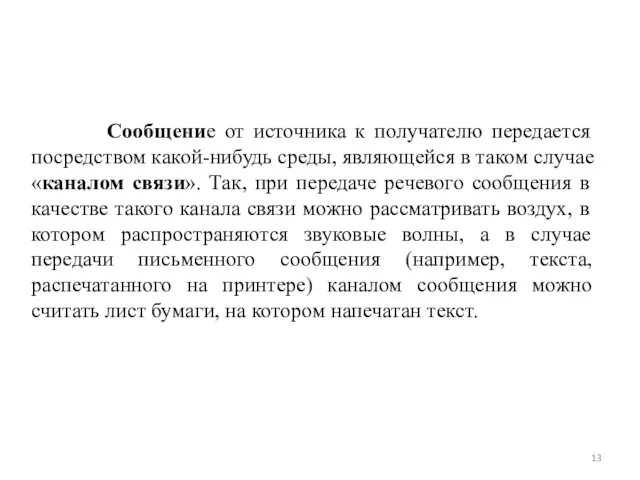 Сообщение от источника к получателю передается посредством какой-нибудь среды, являющейся в таком случае «каналом связи». Так, при передаче речевого сообщения в качестве такого канала связи можно рассматривать воздух, в котором распространяются звуковые волны, а в случае передачи письменного сообщения (например, текста, распечатанного на принтере) каналом сообщения можно считать лист бумаги, на котором напечатан текст.

13